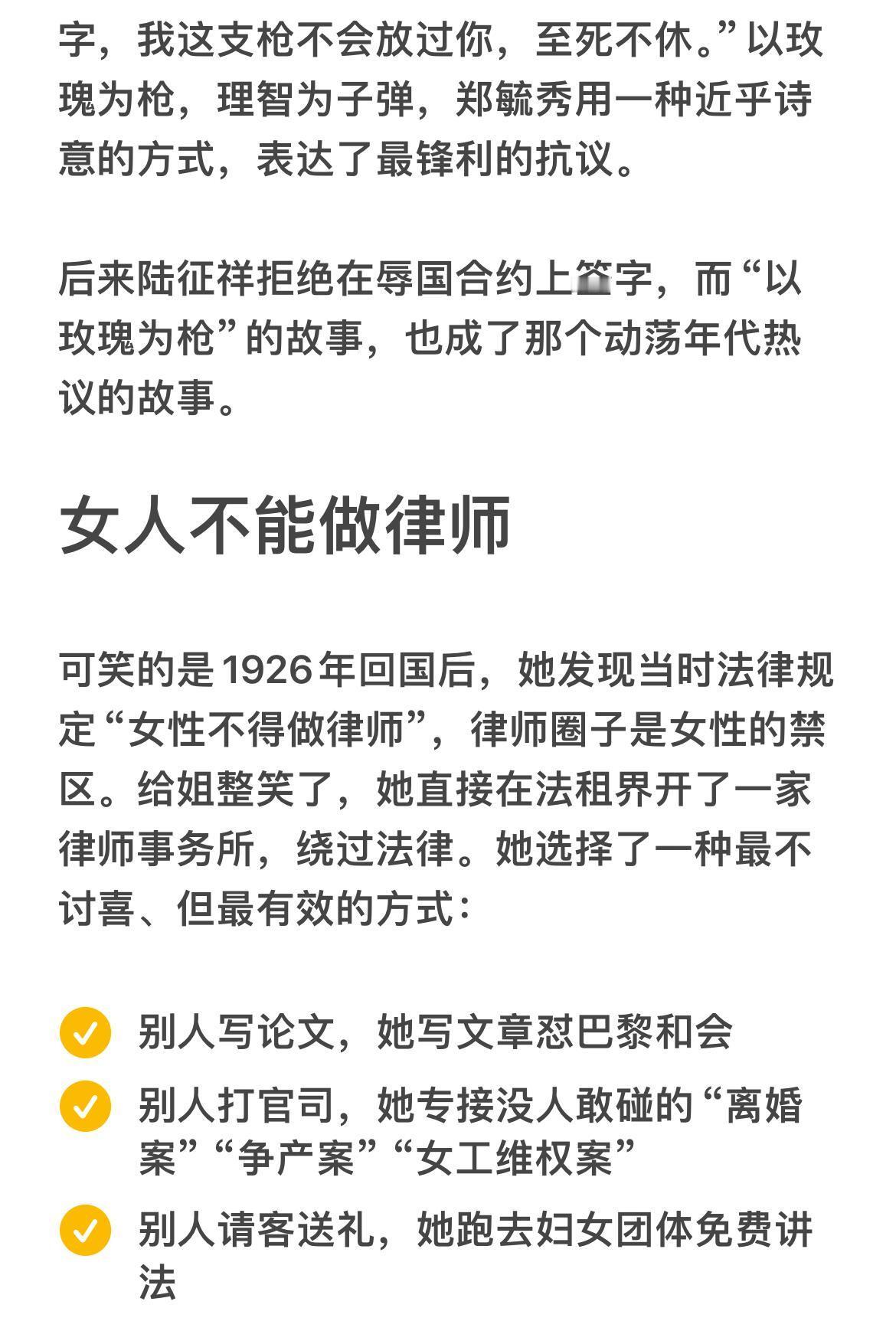 字，我这支枪不会放过你，至死不休。”以玫瑰为枪，理智为子弹，郑毓秀用一种近乎诗意的方式，表达了最锋利的抗议。

后来陆征祥拒绝在辱国合约上签字，而“以玫瑰为枪”的故事，也成了那个动荡年代热议的故事。

女人不能做律师

可笑的是1926年回国后，她发现当时法律规定“女性不得做律师”，律师圈子是女性的禁区。给姐整笑了，她直接在法租界开了一家律师事务所，绕过法律。她选择了一种最不讨喜、但最有效的方式：

别人写论文，她写文章怼巴黎和会

别人打官司，她专接没人敢碰的“离婚案”“争产案”“女工维权案”

别人请客送礼，她跑去妇女团体免费讲法